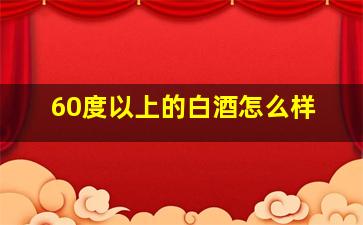 60度以上的白酒怎么样